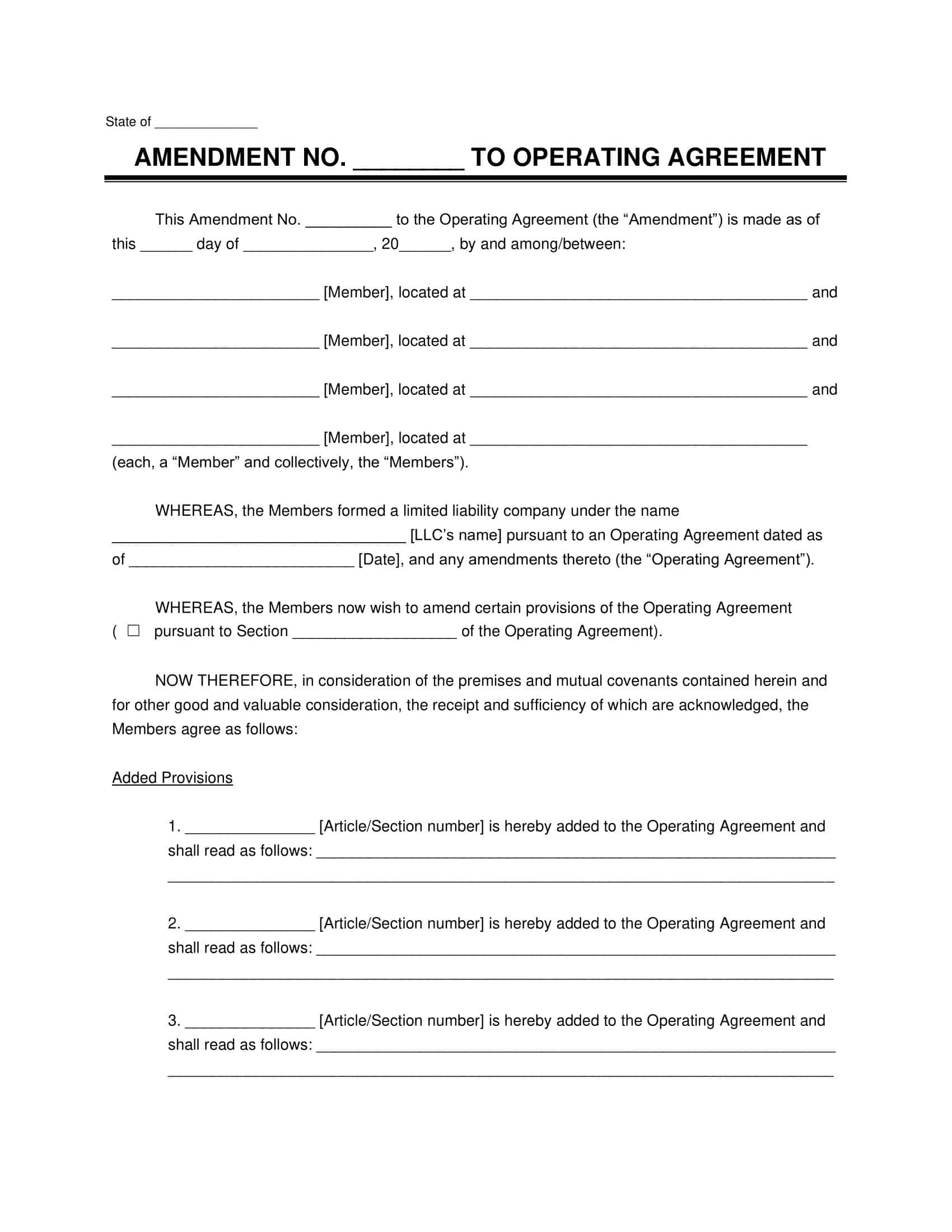 State of ______________

AMENDMENT NO. ________ TO OPERATING AGREEMENT

This Amendment No. __________ to the Operating Agreement (the “Amendment”) is made as of this ______ day of _______________, 20______, by and among/between:

________________________ [Member], located at _______________________________________ and

________________________ [Member], located at _______________________________________ and

________________________ [Member], located at _______________________________________ and

________________________ [Member], located at _______________________________________
(each, a “Member” and collectively, the “Members”).

WHEREAS, the Members formed a limited liability company under the name __________________________________ [LLC’s name] pursuant to an Operating Agreement dated as of __________________________ [Date], and any amendments thereto (the “Operating Agreement”).

WHEREAS, the Members now wish to amend certain provisions of the Operating Agreement ( ☐ pursuant to Section ___________________ of the Operating Agreement).

NOW THEREFORE, in consideration of the premises and mutual covenants contained herein and for other good and valuable consideration, the receipt and sufficiency of which are acknowledged, the Members agree as follows:

Added Provisions

1. _______________ [Article/Section number] is hereby added to the Operating Agreement and shall read as follows: ____________________________________________________________
_____________________________________________________________________________

2. _______________ [Article/Section number] is hereby added to the Operating Agreement and shall read as follows: ____________________________________________________________
_____________________________________________________________________________

3. _______________ [Article/Section number] is hereby added to the Operating Agreement and shall read as follows: ____________________________________________________________
_____________________________________________________________________________